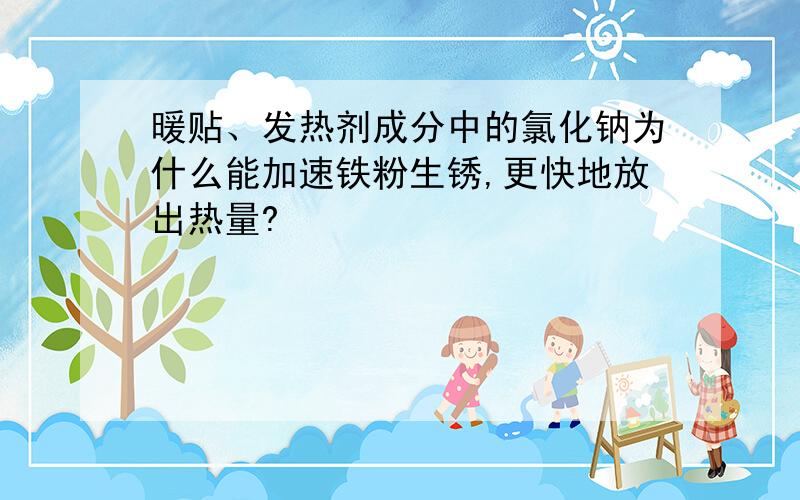 暖贴、发热剂成分中的氯化钠为什么能加速铁粉生锈,更快地放出热量?